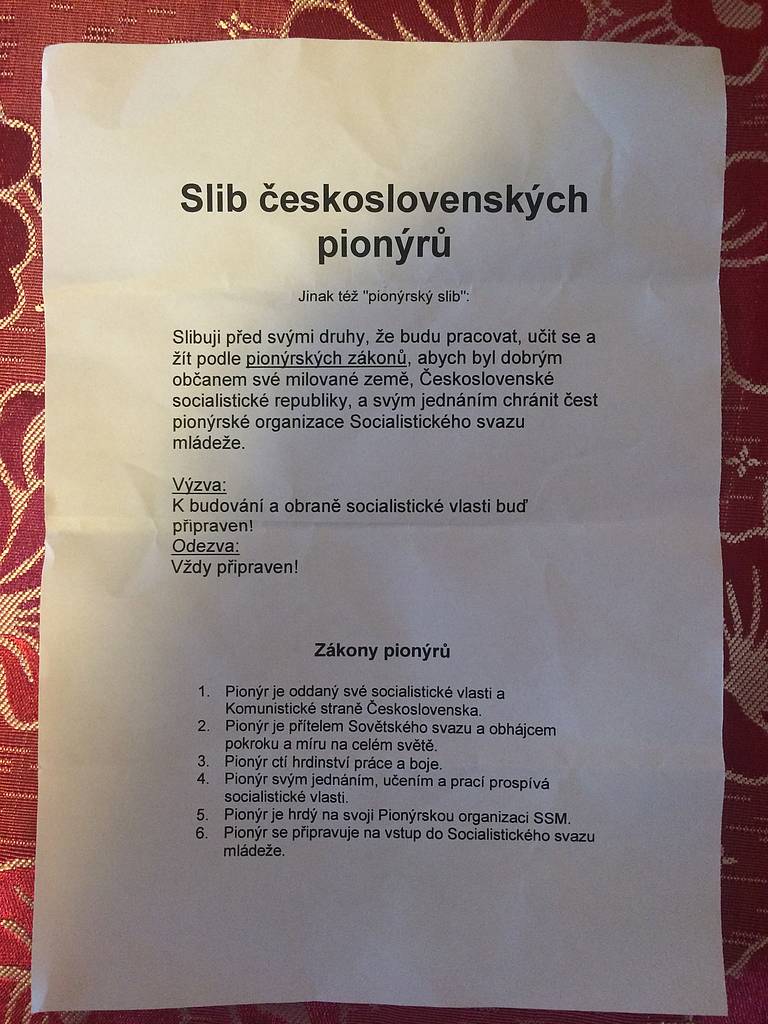 Slib československých pionýrů

Jinak též "pionýrský slib":

Slibuji před svými druhy, že budu pracovat, učit se a žít podle pionýrských zákonů, abych byl dobrým občanem své milované země, Československé socialistické republiky, a svým jednáním chránit čest pionýrské organizace Socialistického svazu mládeže.

Výzva:
K budování a obraně socialistické vlasti buď připraven!
Odezva:
Vždy připraven!

Zákony pionýrů

1. Pionýr je oddaný své socialistické vlasti a Komunistické straně Československa.
2. Pionýr je přítelem Sovětského svazu a obhájcem pokroku a míru na celém světě.
3. Pionýr ctí hrdinství práce a boje.
4. Pionýr svým jednáním, učením a prací prospívá socialistické vlasti.
5. Pionýr je hrdý na svoji Pionýrskou organizaci SSM.
6. Pionýr se připravuje na vstup do Socialistického svazu mládeže.